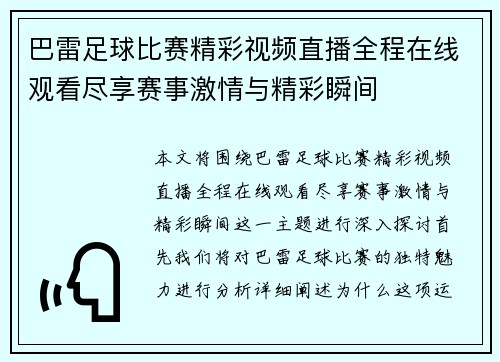 巴雷足球比赛精彩视频直播全程在线观看尽享赛事激情与精彩瞬间

本文将围绕巴雷足球比赛精彩视频直播全程在线观看尽享赛事激情与精彩瞬间这一主题进行深入探讨首先我们将对巴雷足球比赛的独特魅力进行分析详细阐述为什么这项运